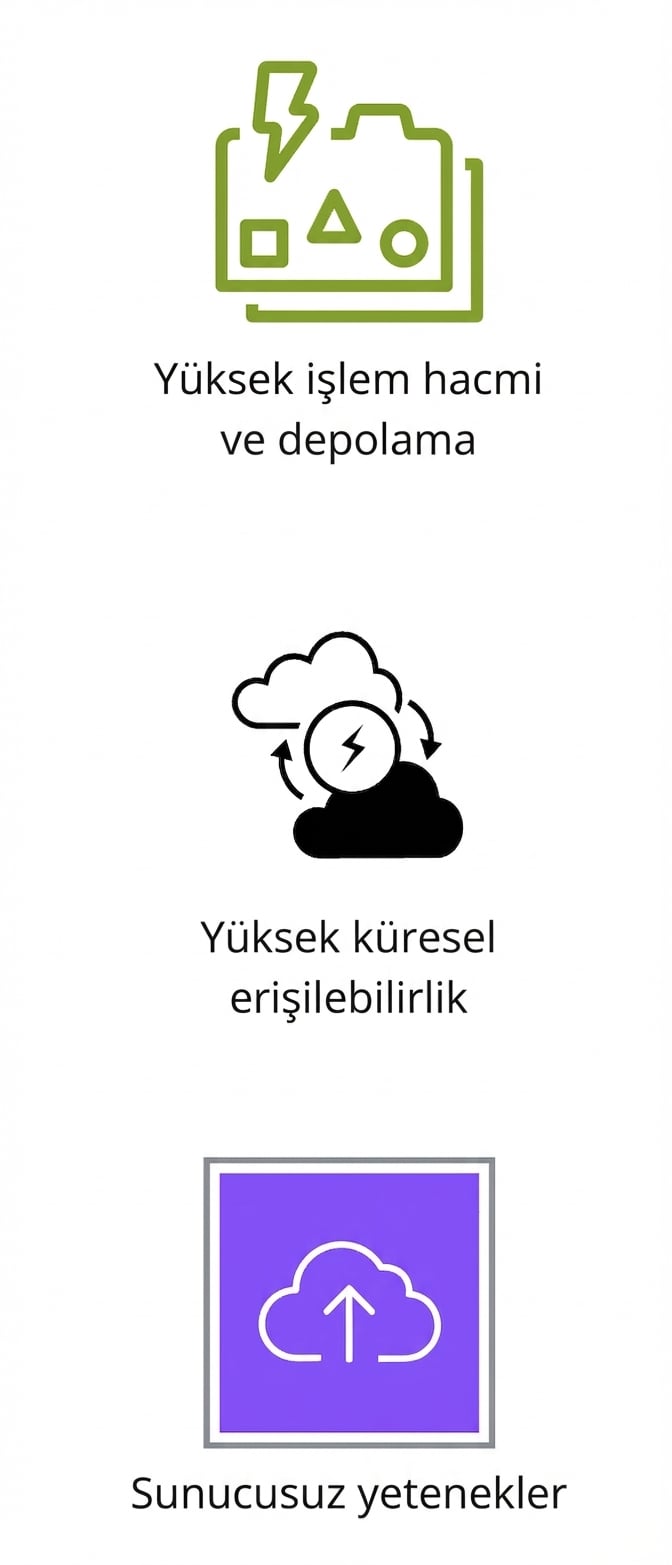 Yüksek işlem hacmi ve depolama

Yüksek küresel erişilebilirlik

Sunucusuz yetenekler